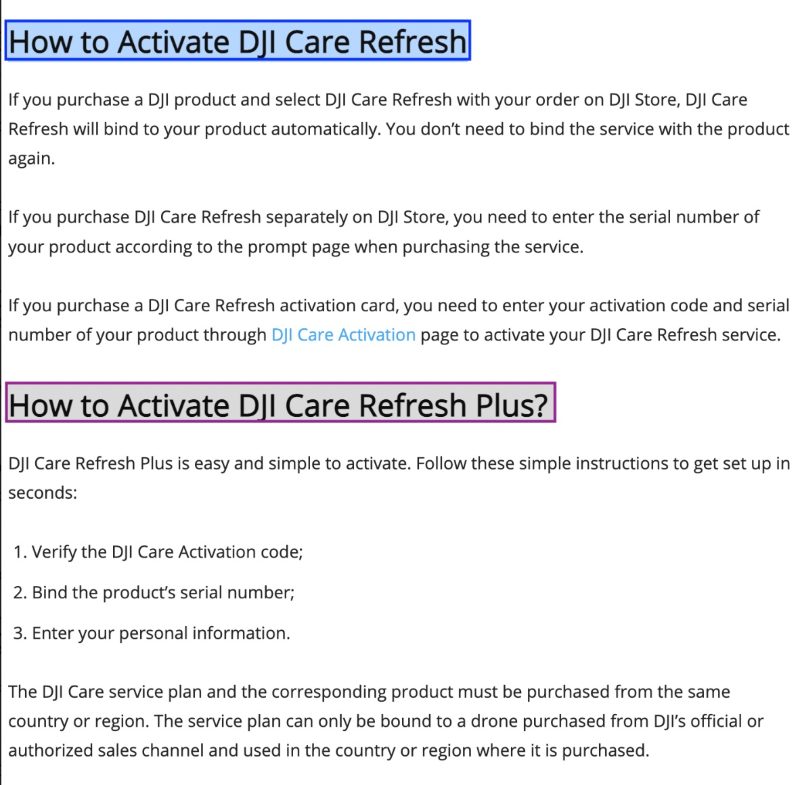 How to Activate DJI Care Refresh

If you purchase a DJI product and select DJI Care Refresh with your order on DJI Store, DJI Care Refresh will bind to your product automatically. You don't need to bind the service with the product again.

If you purchase DJI Care Refresh separately on DJI Store, you need to enter the serial number of your product according to the prompt page when purchasing the service.

If you purchase a DJI Care Refresh activation card, you need to enter your activation code and serial number of your product through DJI Care Activation page to activate your DJI Care Refresh service.

How to Activate DJI Care Refresh Plus?

DJI Care Refresh Plus is easy and simple to activate. Follow these simple instructions to get set up in seconds:

1. Verify the DJI Care Activation code;

2. Bind the product's serial number;

3. Enter your personal information.

The DJI Care service plan and the corresponding product must be purchased from the same country or region. The service plan can only be bound to a drone purchased from DJI's official or authorized sales channel and used in the country or region where it is purchased.